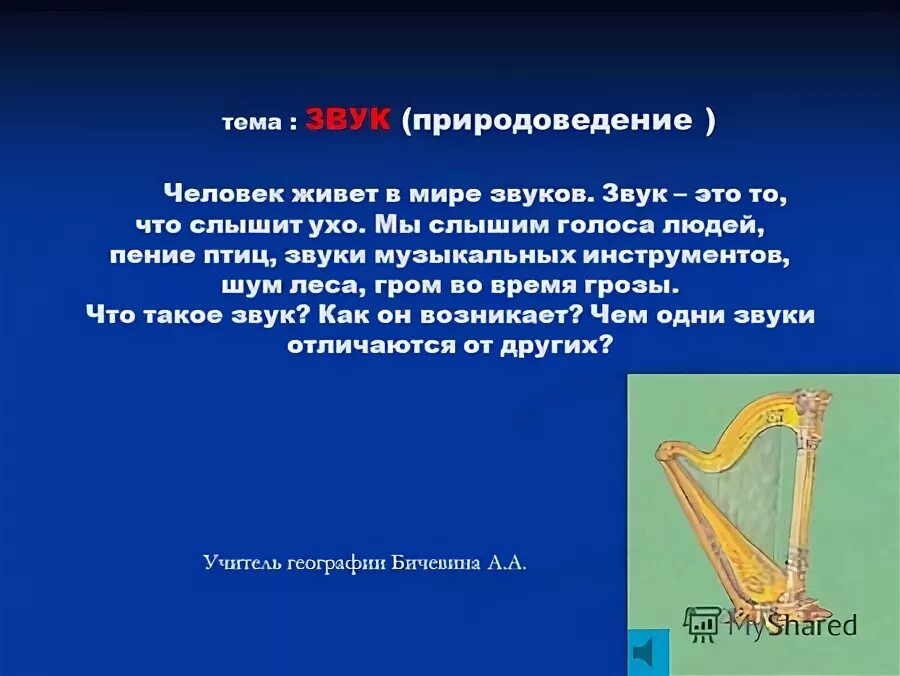 тема : ЗВУК (природоведение )

Человек живет в мире звуков. Звук – это то, что слышит ухо. Мы слышим голоса людей, пение птиц, звуки музыкальных инструментов, шум леса, гром во время грозы. Что такое звук? Как он возникает? Чем одни звуки отличаются от других?

Учитель географии Бичевина А.А.

MyShared